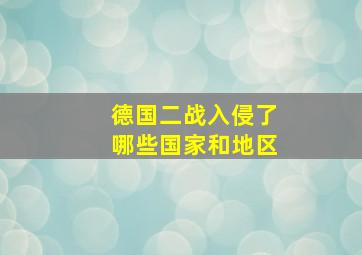 德国二战入侵了
哪些国家和地区